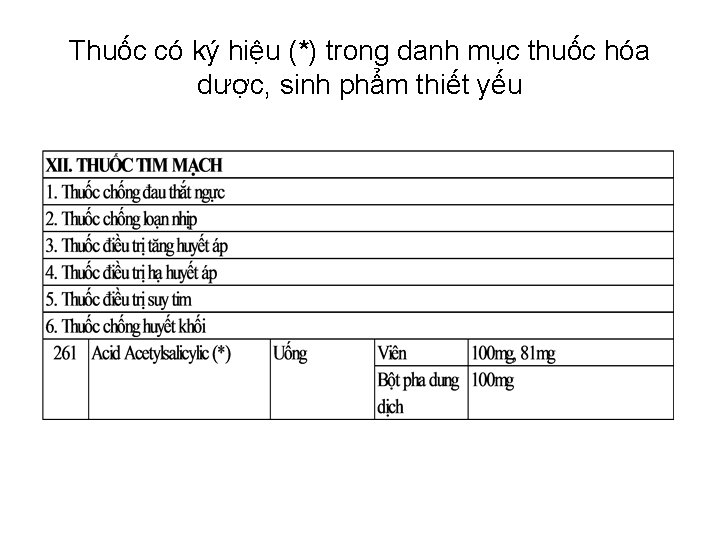 Thuốc có ký hiệu (*) trong danh mục thuốc hóa dược, sinh phẩm thiết yếu

| XII. THUỐC TIM MẠCH | | | | |
|---|---|---|---|---|
| 1. Thuốc chống đau thắt ngực | | | | |
| 2. Thuốc chống loạn nhịp | | | | |
| 3. Thuốc điều trị tăng huyết áp | | | | |
| 4. Thuốc điều trị hạ huyết áp | | | | |
| 5. Thuốc điều trị suy tim | | | | |
| 6. Thuốc chống huyết khối | | | | |
| 261 | Acid Acetylsalicylic (*) | Uống | Viên | 100mg, 81mg |
| | | | Bột pha dung dịch | 100mg |